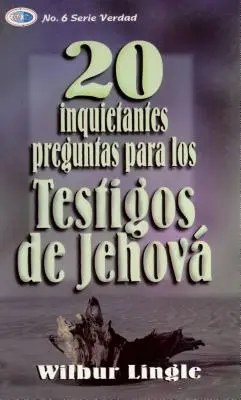 No. 6 Serie Verdad

20 inquietantes preguntas para los Testigos de Jehová

Wilbur Lingle